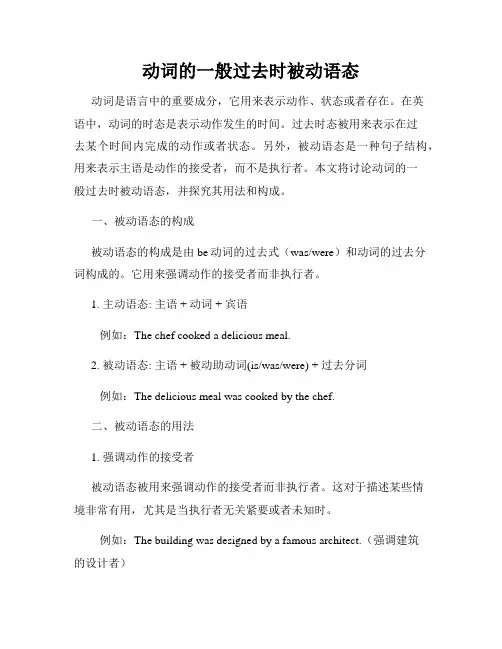 动词的一般过去时被动语态

动词是语言中的重要成分，它用来表示动作、状态或者存在。在英语中，动词的时态是表示动作发生的时间。过去时态被用来表示在过去某个时间内完成的动作或者状态。另外，被动语态是一种句子结构，用来表示主语是动作的接受者，而不是执行者。本文将讨论动词的一般过去时被动语态，并探究其用法和构成。

一、被动语态的构成

被动语态的构成是由 be 动词的过去式（was/were）和动词的过去分词构成的。它用来强调动作的接受者而非执行者。

1. 主动语态: 主语 + 动词 + 宾语

例如：The chef cooked a delicious meal.

2. 被动语态: 主语 + 被动助动词(is/was/were) + 过去分词

例如：The delicious meal was cooked by the chef.

二、被动语态的用法

1. 强调动作的接受者

被动语态被用来强调动作的接受者而非执行者。这对于描述某些情境非常有用，尤其是当执行者无关紧要或者未知时。

例如：The building was designed by a famous architect.（强调建筑的设计者）